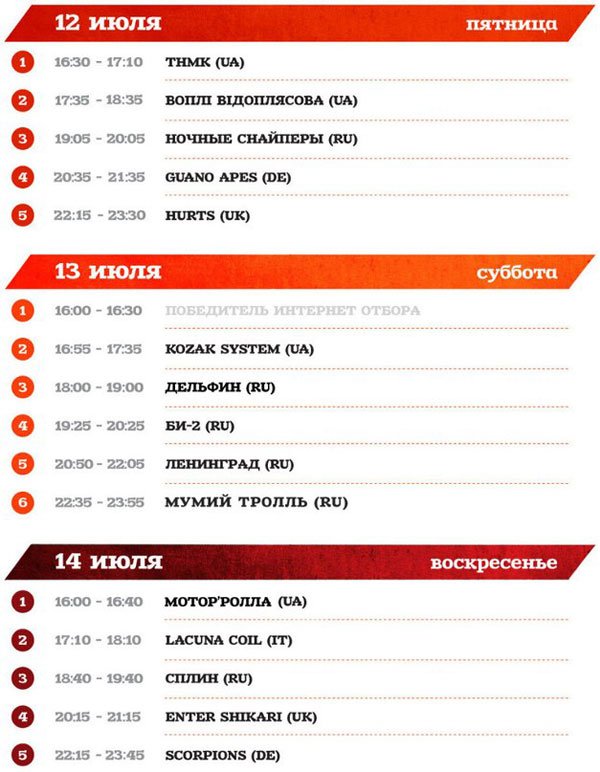 12 июля пятница

1 16:30 - 17:10 ТНМК (UA)

2 17:35 - 18:35 ВОПЛІ ВІДОПЛЯСОВА (UA)

3 19:05 - 20:05 НОЧНЫЕ СНАЙПЕРЫ (RU)

4 20:35 - 21:35 GUANO APES (DE)

5 22:15 - 23:30 HURTS (UK)

13 июля суббота

1 16:00 - 16:30 ПОБЕДИТЕЛЬ ИНТЕРНЕТ ОТБОРА

2 16:55 - 17:35 KOZAK SYSTEM (UA)

3 18:00 - 19:00 ДЕЛЬФИН (RU)

4 19:25 - 20:25 БИ-2 (RU)

5 20:50 - 22:05 ЛЕНИНГРАД (RU)

6 22:35 - 23:55 МУМИЙ ТРОЛЛЬ (RU)

14 июля воскресенье

1 16:00 - 16:40 МОТОР'РОЛЛА (UA)

2 17:10 - 18:10 LACUNA COIL (IT)

3 18:40 - 19:40 СПЛИН (RU)

4 20:15 - 21:15 ENTER SHIKARI (UK)

5 22:15 - 23:45 SCORPIONS (DE)